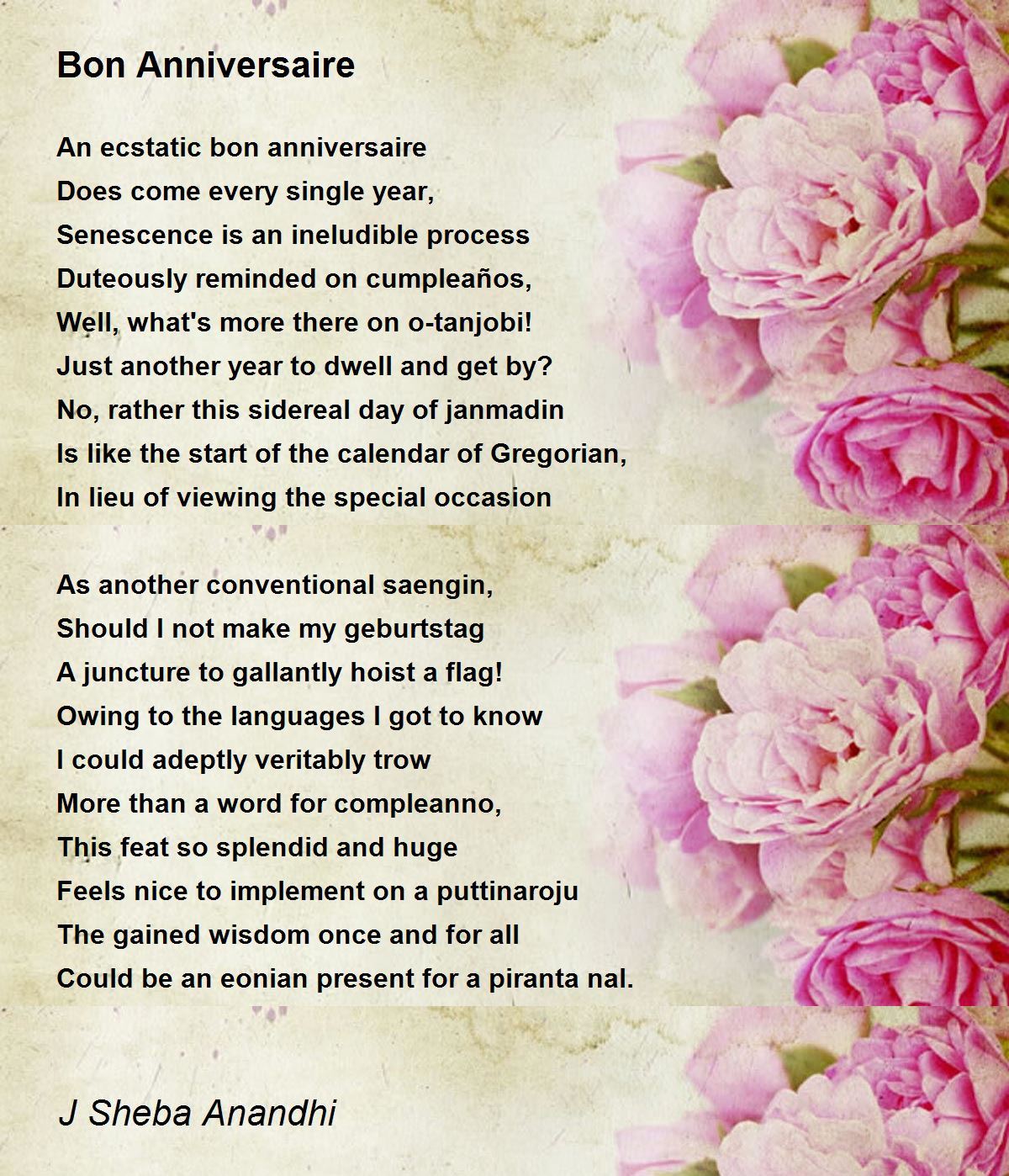 Bon Anniversaire

An ecstatic bon anniversaire
Does come every single year,
Senescence is an ineludible process
Duteously reminded on cumpleaños,
Well, what's more there on o-tanjobi!
Just another year to dwell and get by?
No, rather this sidereal day of janmadin
Is like the start of the calendar of Gregorian,
In lieu of viewing the special occasion

As another conventional saengin,
Should I not make my geburtstag
A juncture to gallantly hoist a flag!
Owing to the languages I got to know
I could adeptly veritably trow
More than a word for compleanno,
This feat so splendid and huge
Feels nice to implement on a puttinaroju
The gained wisdom once and for all
Could be an eonian present for a piranta nal.

J Sheba Anandhi